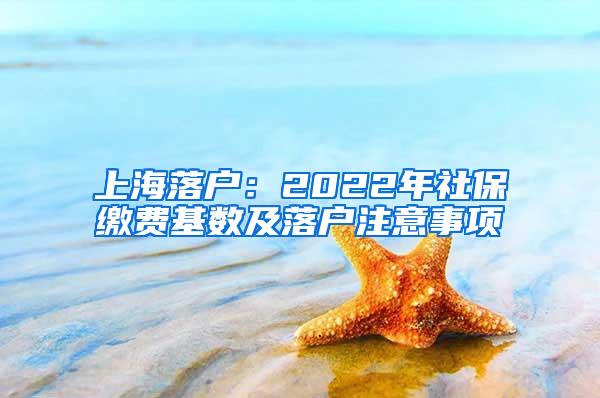 上海落户：2022年社保缴费基数及落户注意事项